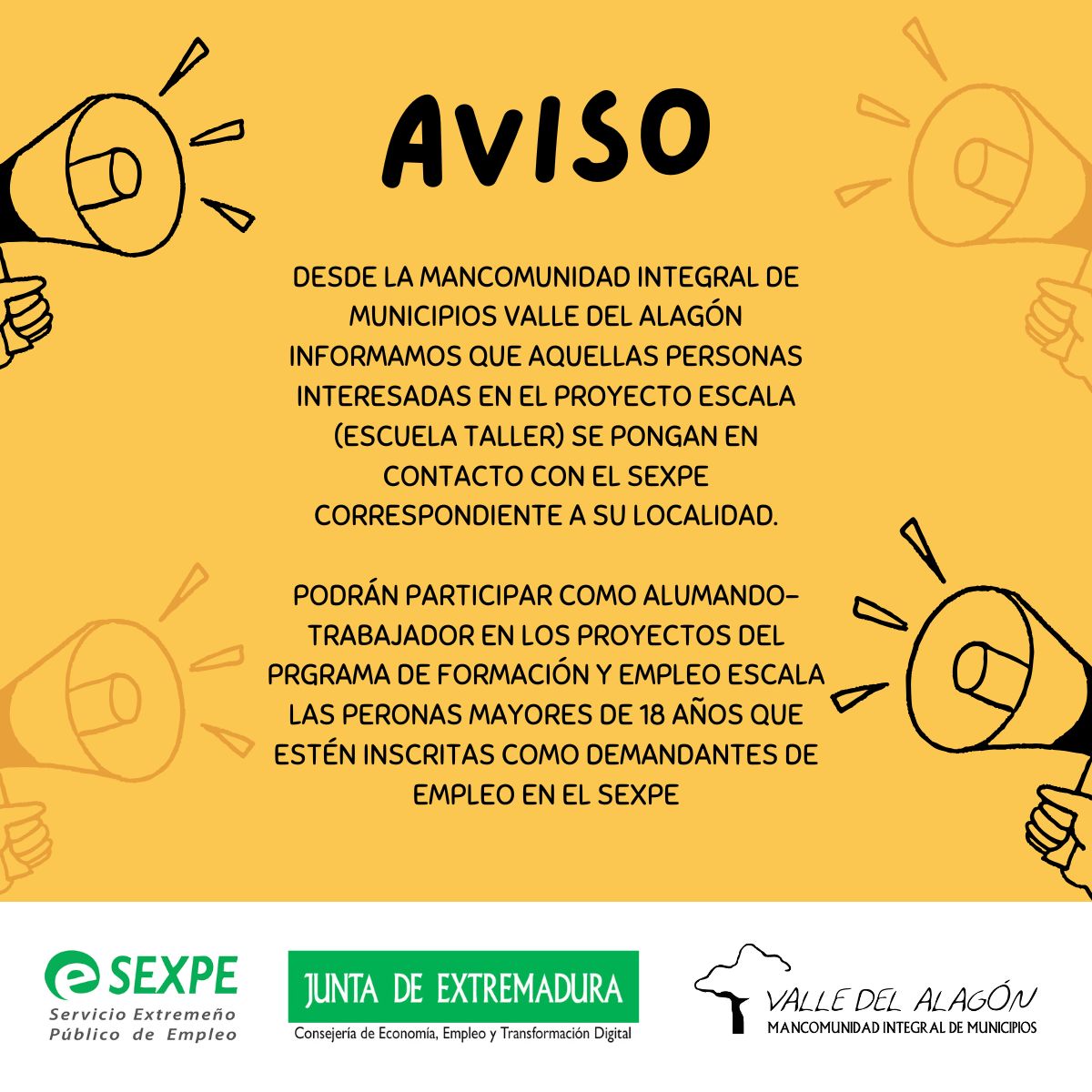 AVISO

DESDE LA MANCOMUNIDAD INTEGRAL DE MUNICIPIOS VALLE DEL ALAGÓN INFORMAMOS QUE AQUELLAS PERSONAS INTERESADAS EN EL PROYECTO ESCALA (ESCUELA TALLER) SE PONGAN EN CONTACTO CON EL SEXPE CORRESPONDIENTE A SU LOCALIDAD.

PODRÁN PARTICIPAR COMO ALUMANDO-TRABAJADOR EN LOS PROYECTOS DEL PRGRAMA DE FORMACIÓN Y EMPLEO ESCALA LAS PERONAS MAYORES DE 18 AÑOS QUE ESTÉN INSCRITAS COMO DEMANDANTES DE EMPLEO EN EL SEXPE

e SEXPE
Servicio Extremeño Público de Empleo

JUNTA DE EXTREMADURA
Consejería de Economía, Empleo y Transformación Digital

VALLE DEL ALAGÓN
MANCOMUNIDAD INTEGRAL DE MUNICIPIOS